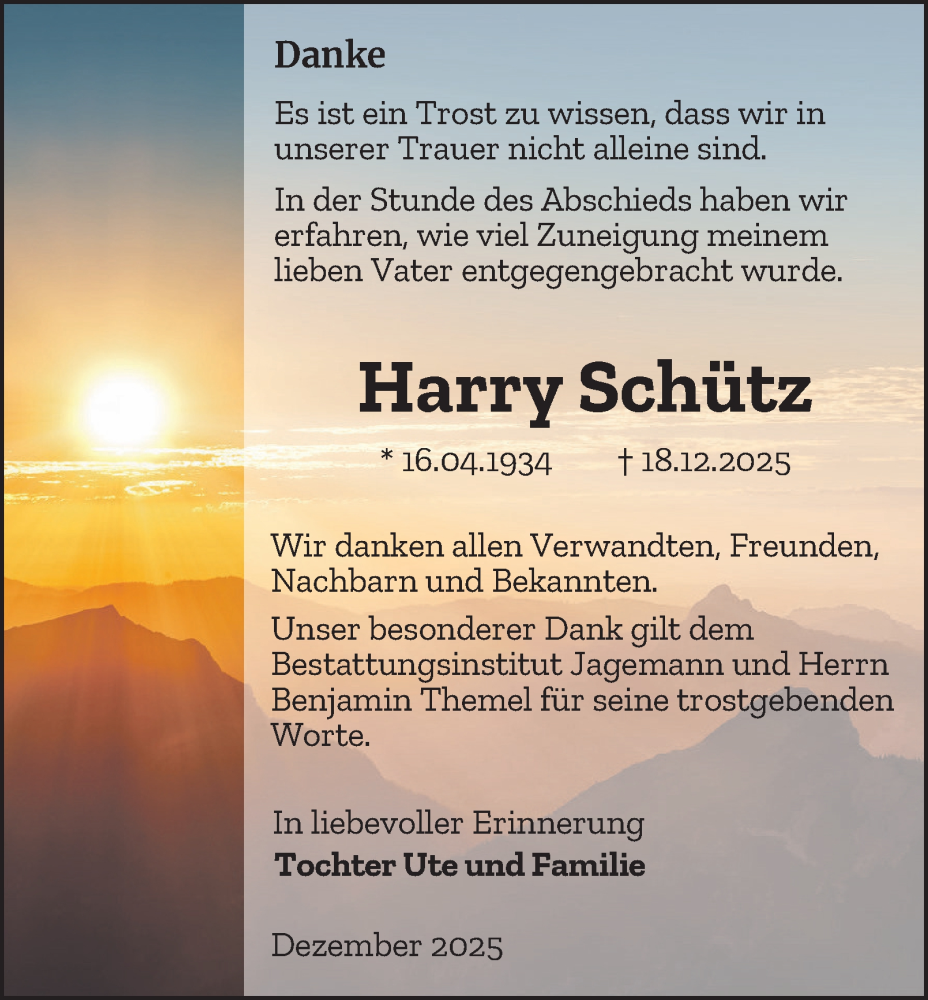 Danke

Es ist ein Trost zu wissen, dass wir in unserer Trauer nicht alleine sind.

In der Stunde des Abschieds haben wir erfahren, wie viel Zuneigung meinem lieben Vater entgegengebracht wurde.

Harry Schütz

* 16.04.1934 † 18.12.2025

Wir danken allen Verwandten, Freunden, Nachbarn und Bekannten.

Unser besonderer Dank gilt dem Bestattungsinstitut Jagemann und Herrn Benjamin Themel für seine trostgebenden Worte.

In liebevoller Erinnerung
Tochter Ute und Familie

Dezember 2025